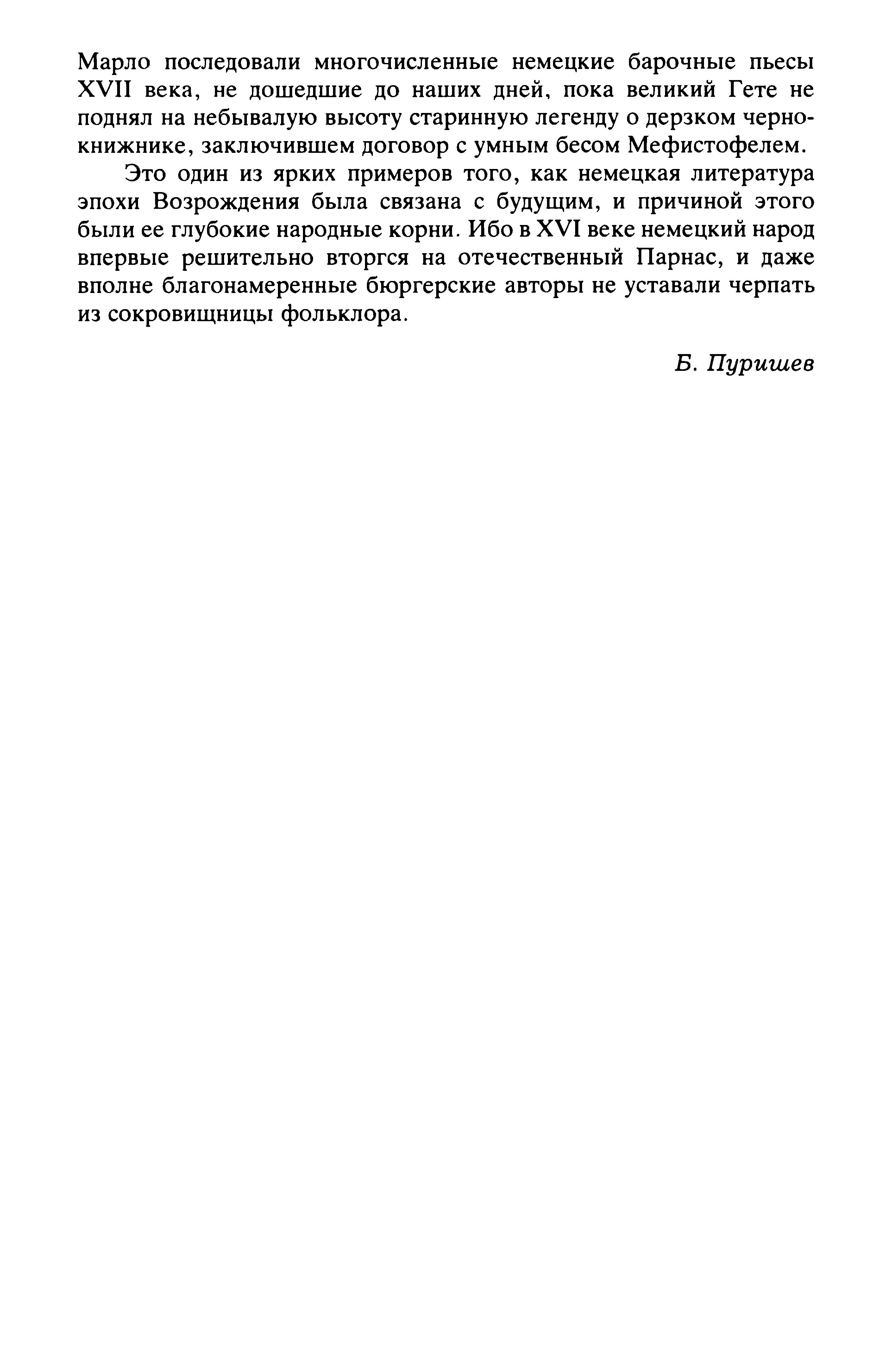 Марло последовали многочисленные немецкие барочные пьесы XVII века, не дошедшие до наших дней, пока великий Гете не поднял на небывалую высоту старинную легенду о дерзком чернокнижнике, заключившем договор с умным бесом Мефистофелем.

Это один из ярких примеров того, как немецкая литература эпохи Возрождения была связана с будущим, и причиной этого были ее глубокие народные корни. Ибо в XVI веке немецкий народ впервые решительно вторгся на отечественный Парнас, и даже вполне благонамеренные бюргерские авторы не уставали черпать из сокровищницы фольклора.

Б. Пуришев